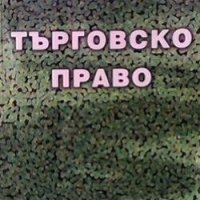 ТЪРГОВСКО ПРАВО